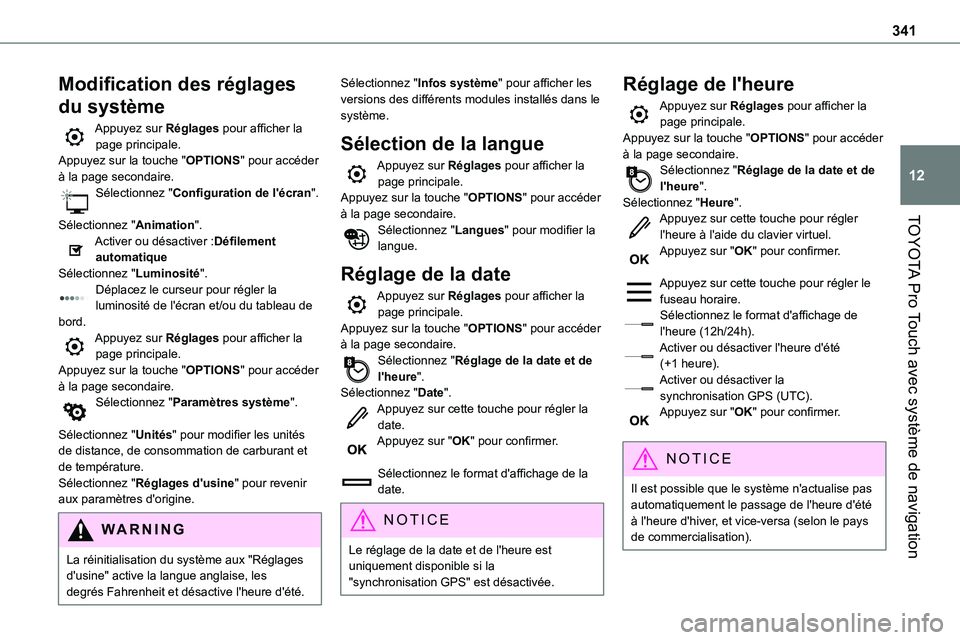 341

12

TOYOTA Pro Touch avec système de navigation

Modification des réglages du système

Appuyez sur Réglages pour afficher la page principale.
Appuyez sur la touche "OPTIONS" pour accéder à la page secondaire.
Sélectionnez "Configuration de l'écran".

Sélectionnez "Animation".
Activer ou désactiver :Défilement automatique
Sélectionnez "Luminosité".
Déplacez le curseur pour régler la luminosité de l'écran et/ou du tableau de bord.
Appuyez sur Réglages pour afficher la page principale.
Appuyez sur la touche "OPTIONS" pour accéder à la page secondaire.
Sélectionnez "Paramètres système".

Sélectionnez "Unités" pour modifier les unités de distance, de consommation de carburant et de température.
Sélectionnez "Réglages d'usine" pour revenir aux paramètres d'origine.

WARNING

La réinitialisation du système aux "Réglages d'usine" active la langue anglaise, les degrés Fahrenheit et désactive l'heure d'été.

Sélectionnez "Infos système" pour afficher les versions des différents modules installés dans le système.

Sélection de la langue

Appuyez sur Réglages pour afficher la page principale.
Appuyez sur la touche "OPTIONS" pour accéder à la page secondaire.
Sélectionnez "Langues" pour modifier la langue.

Réglage de la date

Appuyez sur Réglages pour afficher la page principale.
Appuyez sur la touche "OPTIONS" pour accéder à la page secondaire.
Sélectionnez "Réglage de la date et de l'heure".
Sélectionnez "Date".
Appuyez sur cette touche pour régler la date.
OK
Appuyez sur "OK" pour confirmer.

Sélectionnez le format d'affichage de la date.

NOTICE

Le réglage de la date et de l'heure est uniquement disponible si la "synchronisation GPS" est désactivée.

Réglage de l'heure

Appuyez sur Réglages pour afficher la page principale.
Appuyez sur la touche "OPTIONS" pour accéder à la page secondaire.
Sélectionnez "Réglage de la date et de l'heure".
Sélectionnez "Heure".
Appuyez sur cette touche pour régler l'heure à l'aide du clavier virtuel.
OK
Appuyez sur "OK" pour confirmer.

Appuyez sur cette touche pour régler le fuseau horaire.
Sélectionnez le format d'affichage de l'heure (12h/24h).
Activer ou désactiver l'heure d'été (+1 heure).
Activer ou désactiver la synchronisation GPS (UTC).
OK
Appuyez sur "OK" pour confirmer.

NOTICE

Il est possible que le système n'actualise pas automatiquement le passage de l'heure d'été à l'heure d'hiver, et vice-versa (selon le pays de commercialisation).

carmanualsonline.info